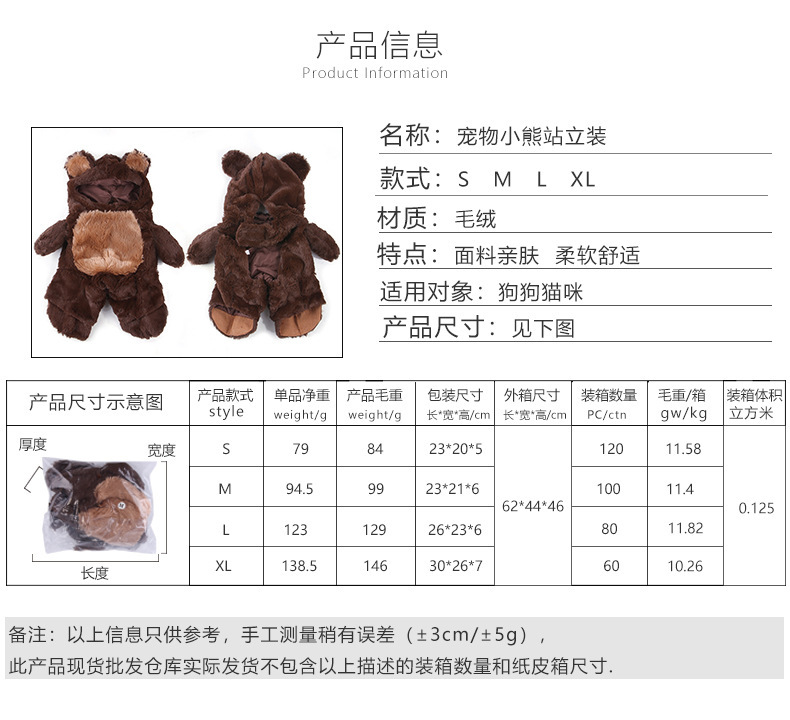 产品信息
Product Information

名称：宠物小熊站立装

款式：S M L XL

材质：毛绒

特点：面料亲肤 柔软舒适

适用对象：狗狗猫咪

产品尺寸：见下图

| 产品尺寸示意图 | 产品款式 style | 单品净重 weight/g | 产品毛重 weight/g | 包装尺寸 长*宽*高/cm | 外箱尺寸 长*宽*高/cm | 装箱数量 PC/ctn | 毛重/箱 gw/kg | 装箱体积 立方米 |
|---|---|---|---|---|---|---|---|---|
| 厚度 宽度 长度 | S | 79 | 84 | 23*20*5 | 62*44*46 | 120 | 11.58 | 0.125 |
| | M | 94.5 | 99 | 23*21*6 | | 100 | 11.4 | |
| | L | 123 | 129 | 26*23*6 | | 80 | 11.82 | |
| | XL | 138.5 | 146 | 30*26*7 | | 60 | 10.26 | |

备注：以上信息只供参考，手工测量稍有误差（±3cm/±5g），
此产品现货批发仓库实际发货不包含以上描述的装箱数量和纸皮箱尺寸.